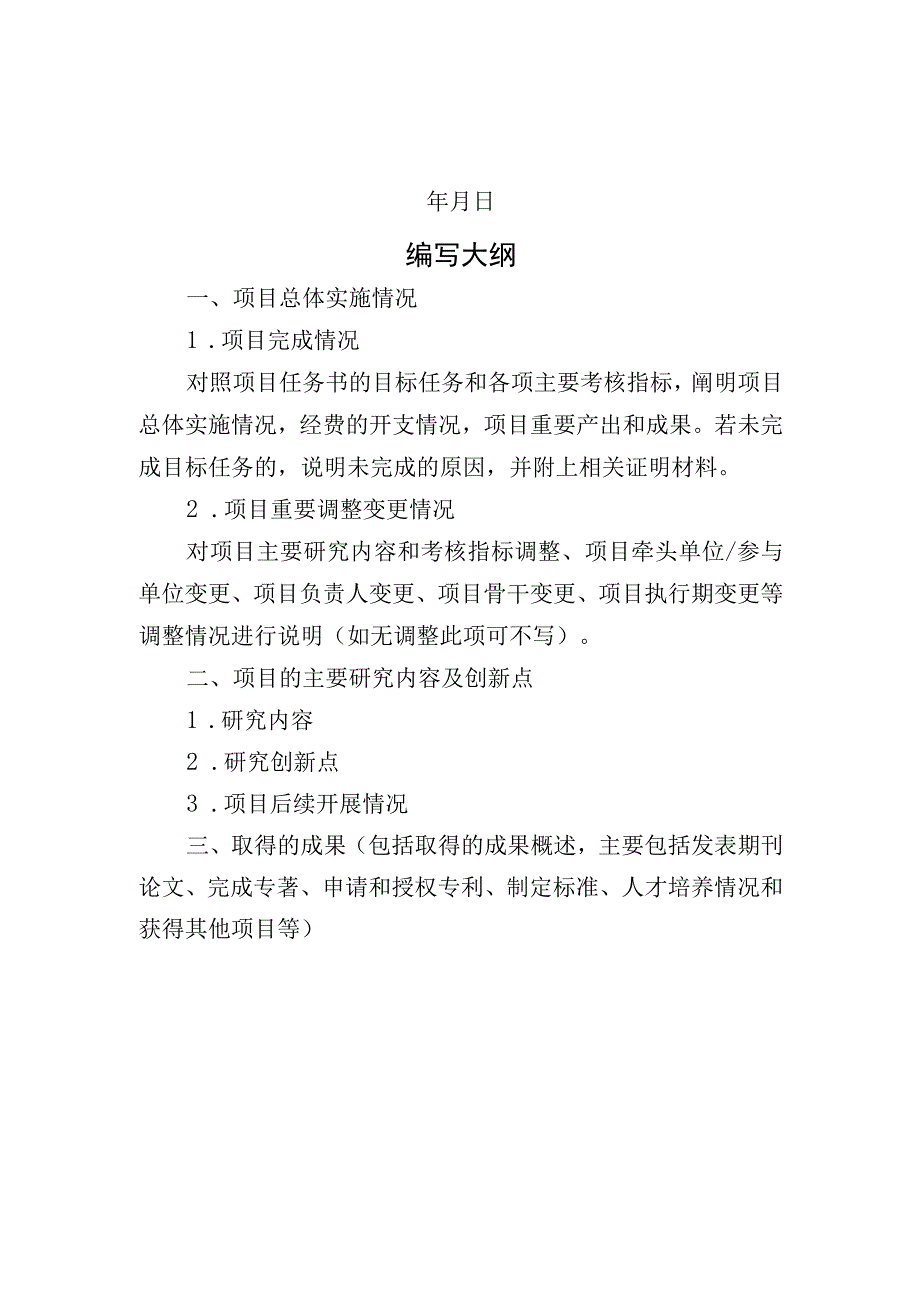 年月日

编写大纲

一、项目总体实施情况

1．项目完成情况

对照项目任务书的目标任务和各项主要考核指标，阐明项目总体实施情况，经费的开支情况，项目重要产出和成果。若未完成目标任务的，说明未完成的原因，并附上相关证明材料。

2．项目重要调整变更情况

对项目主要研究内容和考核指标调整、项目牵头单位/参与单位变更、项目负责人变更、项目骨干变更、项目执行期变更等调整情况进行说明（如无调整此项可不写）。

二、项目的主要研究内容及创新点

1．研究内容

2．研究创新点

3．项目后续开展情况

三、取得的成果（包括取得的成果概述，主要包括发表期刊论文、完成专著、申请和授权专利、制定标准、人才培养情况和获得其他项目等）